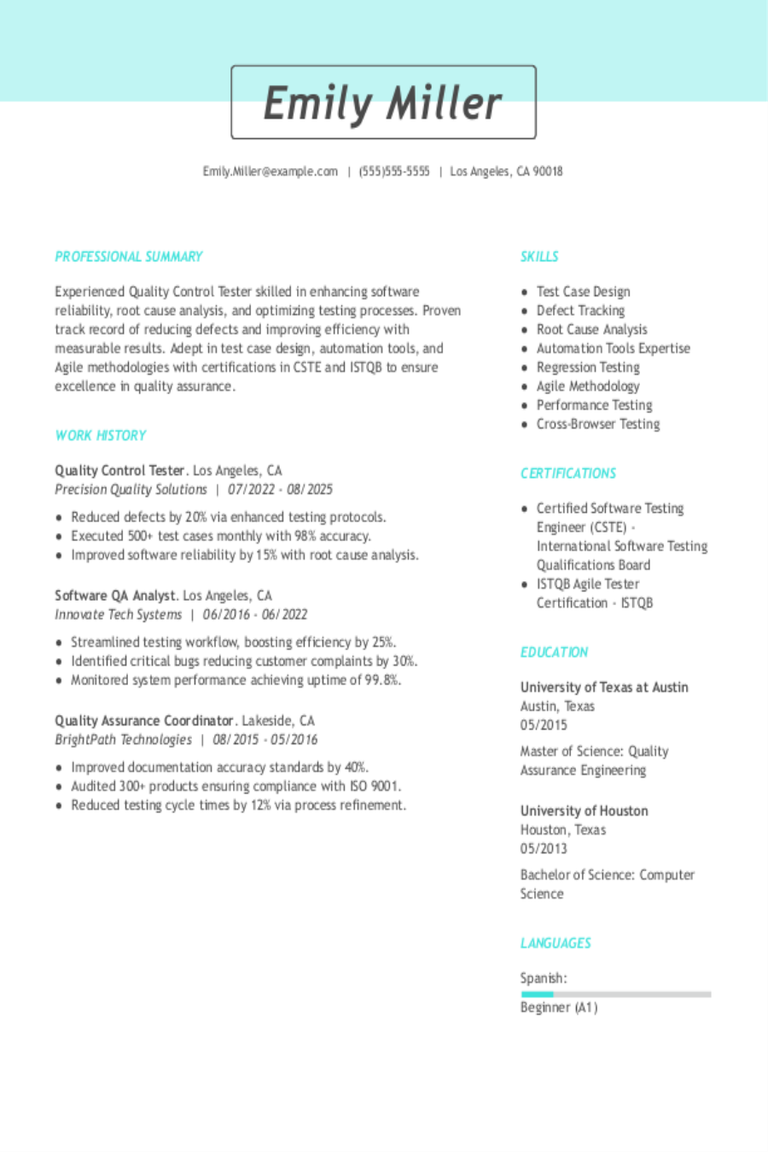 Emily Miller

Emily.Miller@example.com | (555)555-5555 | Los Angeles, CA 90018

PROFESSIONAL SUMMARY

Experienced Quality Control Tester skilled in enhancing software reliability, root cause analysis, and optimizing testing processes. Proven track record of reducing defects and improving efficiency with measurable results. Adept in test case design, automation tools, and Agile methodologies with certifications in CSTE and ISTQB to ensure excellence in quality assurance.

WORK HISTORY

Quality Control Tester. Los Angeles, CA
Precision Quality Solutions | 07/2022 - 08/2025

- Reduced defects by 20% via enhanced testing protocols.
- Executed 500+ test cases monthly with 98% accuracy.
- Improved software reliability by 15% with root cause analysis.

Software QA Analyst. Los Angeles, CA
Innovate Tech Systems | 06/2016 - 06/2022

- Streamlined testing workflow, boosting efficiency by 25%.
- Identified critical bugs reducing customer complaints by 30%.
- Monitored system performance achieving uptime of 99.8%.

Quality Assurance Coordinator. Lakeside, CA
BrightPath Technologies | 08/2015 - 05/2016

- Improved documentation accuracy standards by 40%.
- Audited 300+ products ensuring compliance with ISO 9001.
- Reduced testing cycle times by 12% via process refinement.

SKILLS

- Test Case Design
- Defect Tracking
- Root Cause Analysis
- Automation Tools Expertise
- Regression Testing
- Agile Methodology
- Performance Testing
- Cross-Browser Testing

CERTIFICATIONS

- Certified Software Testing Engineer (CSTE) - International Software Testing Qualifications Board
- ISTQB Agile Tester Certification - ISTQB

EDUCATION

University of Texas at Austin
Austin, Texas
05/2015

Master of Science: Quality Assurance Engineering

University of Houston
Houston, Texas
05/2013

Bachelor of Science: Computer Science

LANGUAGES

Spanish:
Beginner (A1)